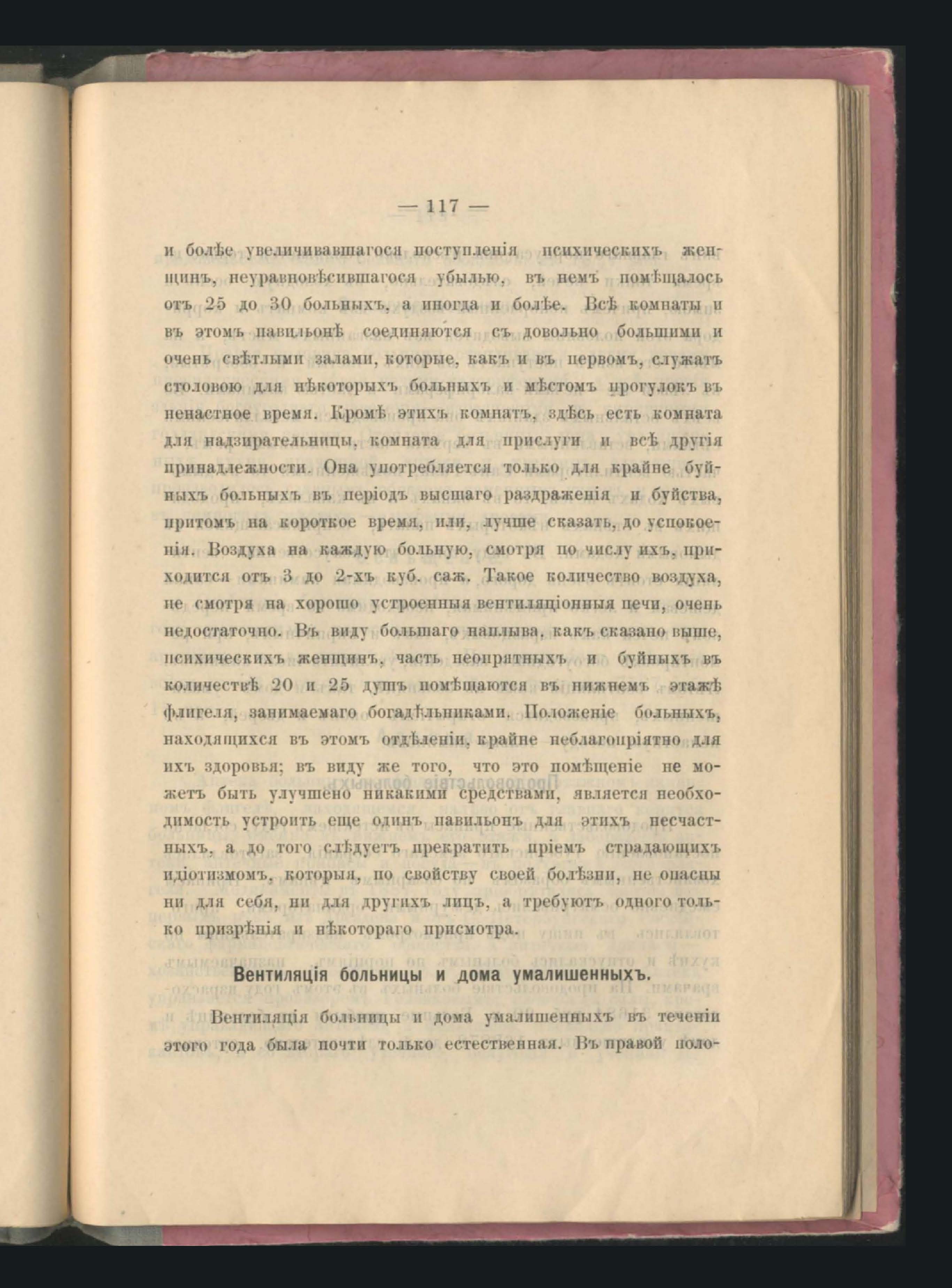 — 117 —

и болѣе увеличивавшагося поступленія психическихъ женщинъ, неуравновѣсившагося убылью, въ немъ помѣщалось отъ 25 до 30 больныхъ, а иногда и болѣе. Всѣ комнаты и въ этомъ павильонѣ соединяются съ довольно большими и очень свѣтлыми залами, которые, какъ и въ первомъ, служатъ столовою для нѣкоторыхъ больныхъ и мѣстомъ прогулокъ въ ненастное время. Кромѣ этихъ комнатъ, здѣсь есть комната для надзирательницы, комната для прислуги и всѣ другія принадлежности. Она употребляется только для крайне буйныхъ больныхъ въ періодъ высшаго раздраженія и буйства, притомъ на короткое время, или, лучше сказать, до успокоенія. Воздуха на каждую больную, смотря по числу ихъ, приходится отъ 3 до 2-хъ куб. саж. Такое количество воздуха, не смотря на хорошо устроенныя вентиляціонныя печи, очень недостаточно. Въ виду большаго наплыва, какъ сказано выше, психическихъ женщинъ, часть неопрятныхъ и буйныхъ въ количествѣ 20 и 25 душъ помѣщаются въ нижнемъ этажѣ флигеля, занимаемаго богадѣльниками. Положеніе больныхъ, находящихся въ этомъ отдѣленіи, крайне неблагопріятно для ихъ здоровья; въ виду же того, что это помѣщеніе не можетъ быть улучшено никакими средствами, является необходимость устроить еще одинъ павильонъ для этихъ несчастныхъ, а до того слѣдуетъ прекратить пріемъ страдающихъ идіотизмомъ, которыя, по свойству своей болѣзни, не опасны ни для себя, ни для другихъ лицъ, а требуютъ одного только призрѣнія и нѣкотораго присмотра.

Вентиляція больницы и дома умалишенныхъ.

Вентиляція больницы и дома умалишенныхъ въ теченіи этого года была почти только естественная. Въ правой поло-